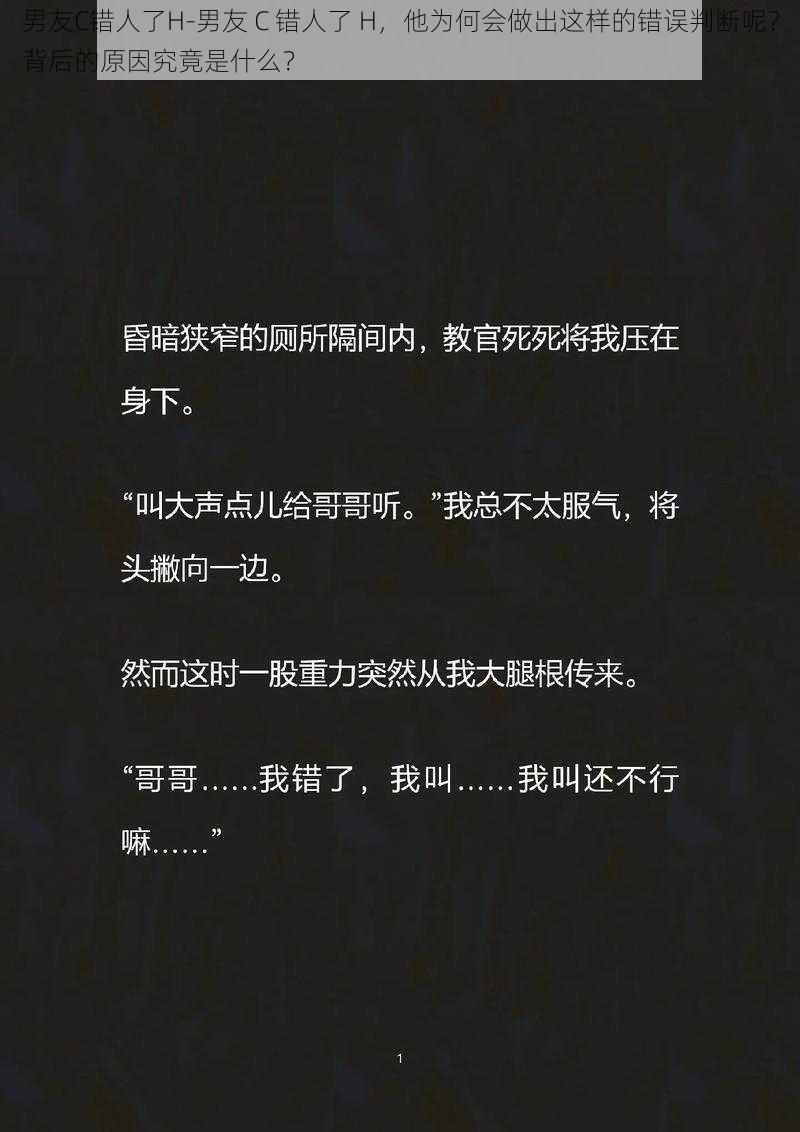 男友C错人了H-男友 C 错人了 H，他为何会做出这样的错误判断呢？背后的原因究竟是什么？

昏暗狭窄的厕所隔间内，教官死死将我压在身下。

“叫大声点儿给哥哥听。”我总不太服气，将头撇向一边。

然而这时一股重力突然从我大腿根传来。

“哥哥……我错了，我叫……我叫还不行嘛……”

1